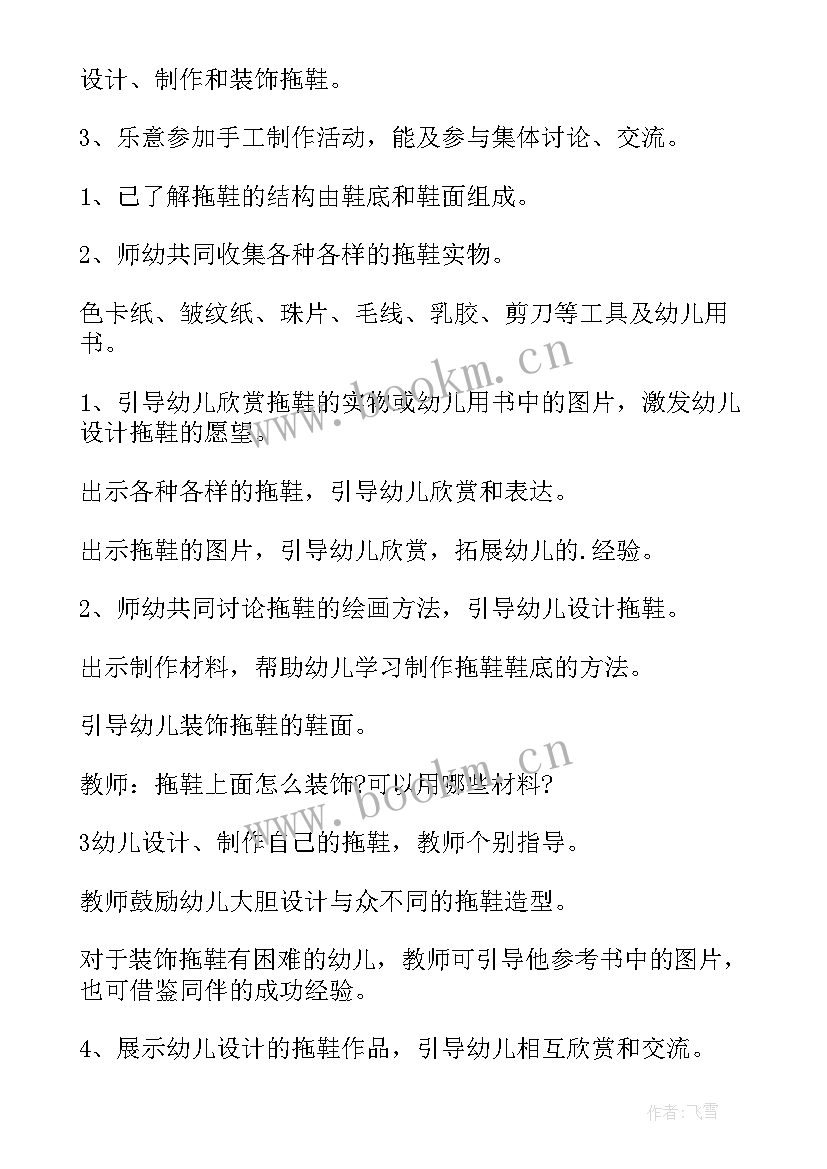 设计、制作和装饰拖鞋。

3、乐意参加手工制作活动，能及参与集体讨论、交流。

1、已了解拖鞋的结构由鞋底和鞋面组成。

2、师幼共同收集各种各样的拖鞋实物。

色卡纸、皱纹纸、珠片、毛线、乳胶、剪刀等工具及幼儿用书。

www.bookm.cn

1、引导幼儿欣赏拖鞋的实物或幼儿用书中的图片，激发幼儿设计拖鞋的愿望。

出示各种各样的拖鞋，引导幼儿欣赏和表达。

出示拖鞋的图片，引导幼儿欣赏，拓展幼儿的.经验。

2、师幼共同讨论拖鞋的绘画方法，引导幼儿设计拖鞋。

出示制作材料，帮助幼儿学习制作拖鞋鞋底的方法。

引导幼儿装饰拖鞋的鞋面。

www.bookm.cn

教师：拖鞋上面怎么装饰?可以用哪些材料?

3幼儿设计、制作自己的拖鞋，教师个别指导。

教师鼓励幼儿大胆设计与众不同的拖鞋造型。

对于装饰拖鞋有困难的幼儿，教师可引导他参考书中的图片，也可借鉴同伴的成功经验。

4、展示幼儿设计的拖鞋作品，引导幼儿相互欣赏和交流。

作者：飞雪